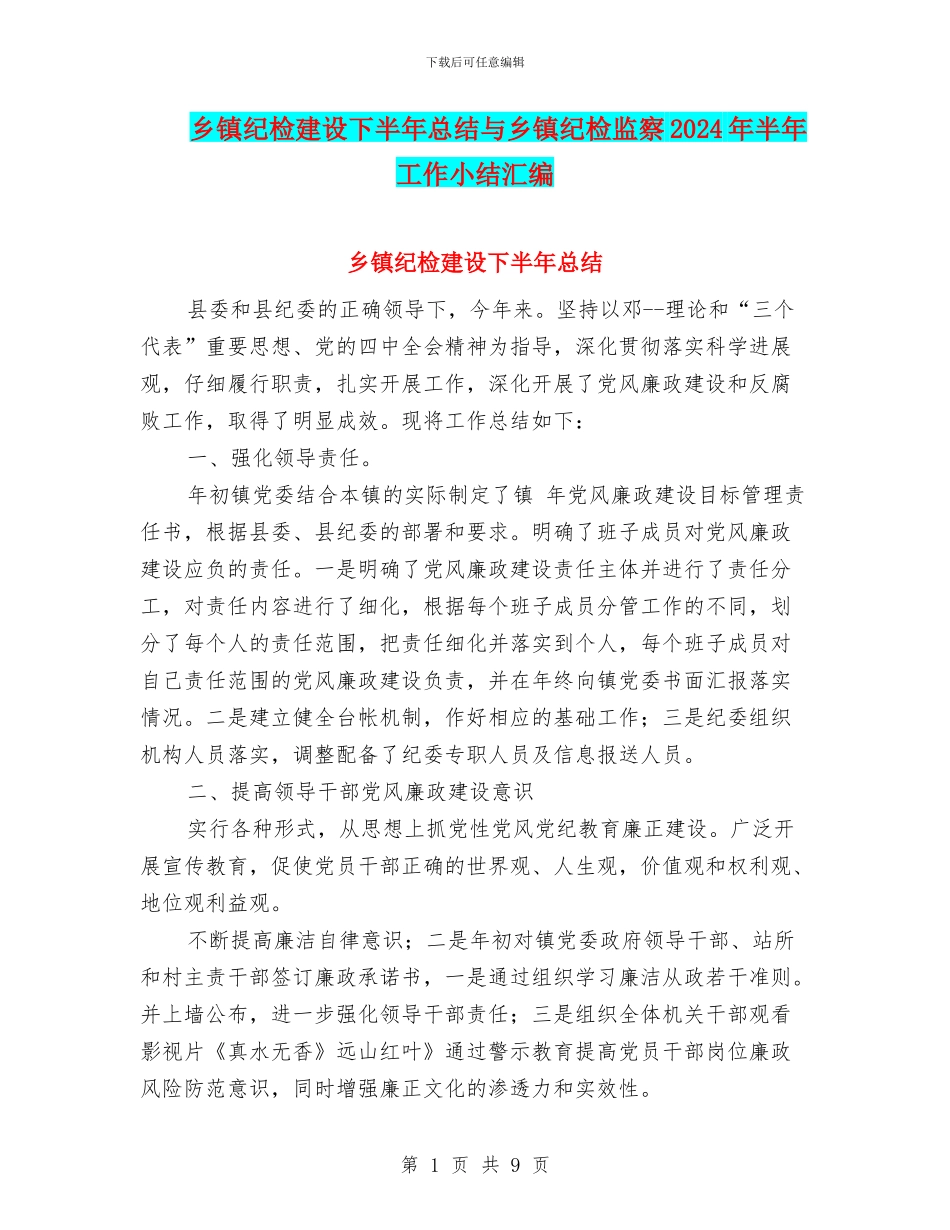 下载后可任意编辑

乡镇纪检建设下半年总结与乡镇纪检监察2024年半年工作小结汇编

乡镇纪检建设下半年总结

县委和县纪委的正确领导下，今年来。坚持以邓--理论和“三个代表”重要思想、党的四中全会精神为指导，深化贯彻落实科学进展观，仔细履行职责，扎实开展工作，深化开展了党风廉政建设和反腐败工作，取得了明显成效。现将工作总结如下：

一、强化领导责任。

年初镇党委结合本镇的实际制定了镇 年党风廉政建设目标管理责任书，根据县委、县纪委的部署和要求。明确了班子成员对党风廉政建设应负的责任。一是明确了党风廉政建设责任主体并进行了责任分工，对责任内容进行了细化，根据每个班子成员分管工作的不同，划分了每个人的责任范围，把责任细化并落实到个人，每个班子成员对自己责任范围的党风廉政建设负责，并在年终向镇党委书面汇报落实情况。二是建立健全台帐机制，作好相应的基础工作；三是纪委组织机构人员落实，调整配备了纪委专职人员及信息报送人员。

二、提高领导干部党风廉政建设意识

实行各种形式，从思想上抓党性党风党纪教育廉正建设。广泛开展宣传教育，促使党员干部正确的世界观、人生观，价值观和权利观、地位观利益观。

不断提高廉洁自律意识；二是年初对镇党委政府领导干部、站所和村主责干部签订廉政承诺书，一是通过组织学习廉洁从政若干准则。并上墙公布，进一步强化领导干部责任；三是组织全体机关干部观看影视片《真水无香》远山红叶》通过警示教育提高党员干部岗位廉政风险防范意识，同时增强廉正文化的渗透力和实效性。

第 1 页 共 9 页